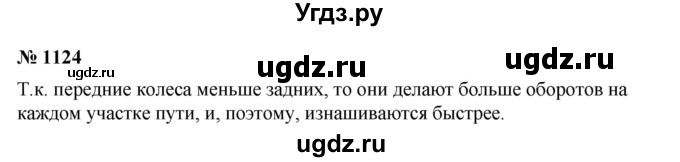 Угдз.ру

№ 1124

ugdz.ru ugdz.ru ugdz.ru

Т.к. передние колеса меньше задних, то они делают больше оборотов на каждом участке пути, и, поэтому, изнашиваются быстрее.

ugdz.ru